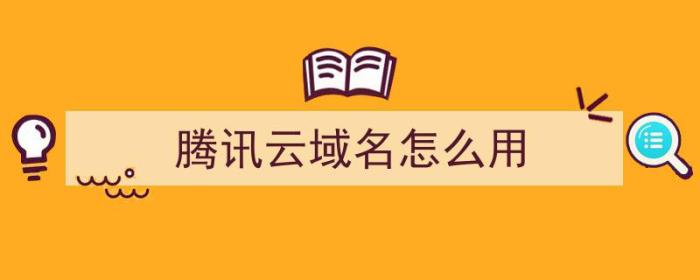 腾讯云域名怎么用